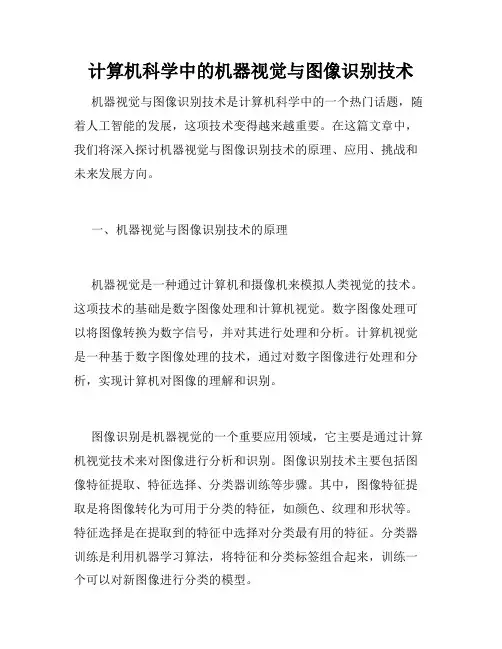 计算机科学中的机器视觉与图像识别技术

机器视觉与图像识别技术是计算机科学中的一个热门话题，随着人工智能的发展，这项技术变得越来越重要。在这篇文章中，我们将深入探讨机器视觉与图像识别技术的原理、应用、挑战和未来发展方向。

一、机器视觉与图像识别技术的原理

机器视觉是一种通过计算机和摄像机来模拟人类视觉的技术。这项技术的基础是数字图像处理和计算机视觉。数字图像处理可以将图像转换为数字信号，并对其进行处理和分析。计算机视觉是一种基于数字图像处理的技术，通过对数字图像进行处理和分析，实现计算机对图像的理解和识别。

图像识别是机器视觉的一个重要应用领域，它主要是通过计算机视觉技术来对图像进行分析和识别。图像识别技术主要包括图像特征提取、特征选择、分类器训练等步骤。其中，图像特征提取是将图像转化为可用于分类的特征，如颜色、纹理和形状等。特征选择是在提取到的特征中选择对分类最有用的特征。分类器训练是利用机器学习算法，将特征和分类标签组合起来，训练一个可以对新图像进行分类的模型。